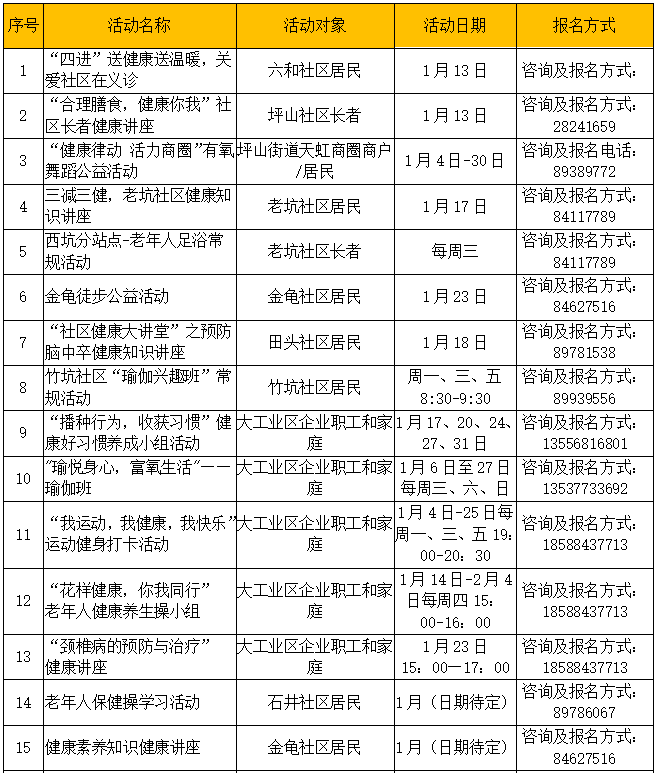 | 序号 | 活动名称 | 活动对象 | 活动日期 | 报名方式 |
|---|---|---|---|---|
| 1 | “四进”送健康送温暖，关爱社区在义诊 | 六和社区居民 | 1月13日 | 咨询及报名方式： |
| 2 | “合理膳食，健康你我”社区长者健康讲座 | 坪山社区长者 | 1月13日 | 咨询及报名方式：28241659 |
| 3 | “健康律动 活力商圈”有氧舞蹈公益活动 | 坪山街道天虹商圈商户/居民 | 1月4日-30日 | 咨询及报名电话：89389772 |
| 4 | 三减三健，老坑社区健康知识讲座 | 老坑社区居民 | 1月17日 | 咨询及报名方式：84117789 |
| 5 | 西坑分站点-老年人足浴常规活动 | 老坑社区长者 | 每周三 | 咨询及报名方式：84117789 |
| 6 | 金龟徒步公益活动 | 金龟社区居民 | 1月23日 | 咨询及报名方式：84627516 |
| 7 | “社区健康大讲堂”之预防脑中卒健康知识讲座 | 田头社区居民 | 1月18日 | 咨询及报名方式：89781538 |
| 8 | 竹坑社区“瑜伽兴趣班”常规活动 | 竹坑社区居民 | 周一、三、五 8:30-9:30 | 咨询及报名方式：89939556 |
| 9 | “播种行为，收获习惯”健康好习惯养成小组活动 | 大工业区企业职工和家庭 | 1月17、20、24、27、31日 | 咨询及报名方式：13556816801 |
| 10 | “瑜悦身心，富氧生活”——瑜伽班 | 大工业区企业职工和家庭 | 1月6日至27日每周三、六、日 | 咨询及报名方式：13537733692 |
| 11 | “我运动，我健康，我快乐”运动健身打卡活动 | 大工业区企业职工和家庭 | 1月4日-25日每周一、三、五 19：00-20：30 | 咨询及报名方式：18588437713 |
| 12 | “花样健康，你我同行”老年人健康养生操小组 | 大工业区企业职工和家庭 | 1月14日-2月4日每周四 15：00-16：00 | 咨询及报名方式：18588437713 |
| 13 | “颈椎病的预防与治疗”健康讲座 | 大工业区企业职工和家庭 | 1月23日 15：00—17：00 | 咨询及报名方式：18588437713 |
| 14 | 老年人保健操学习活动 | 石井社区居民 | 1月（日期待定） | 咨询及报名方式：89786067 |
| 15 | 健康素养知识健康讲座 | 金龟社区居民 | 1月（日期待定） | 咨询及报名方式：84627516 |